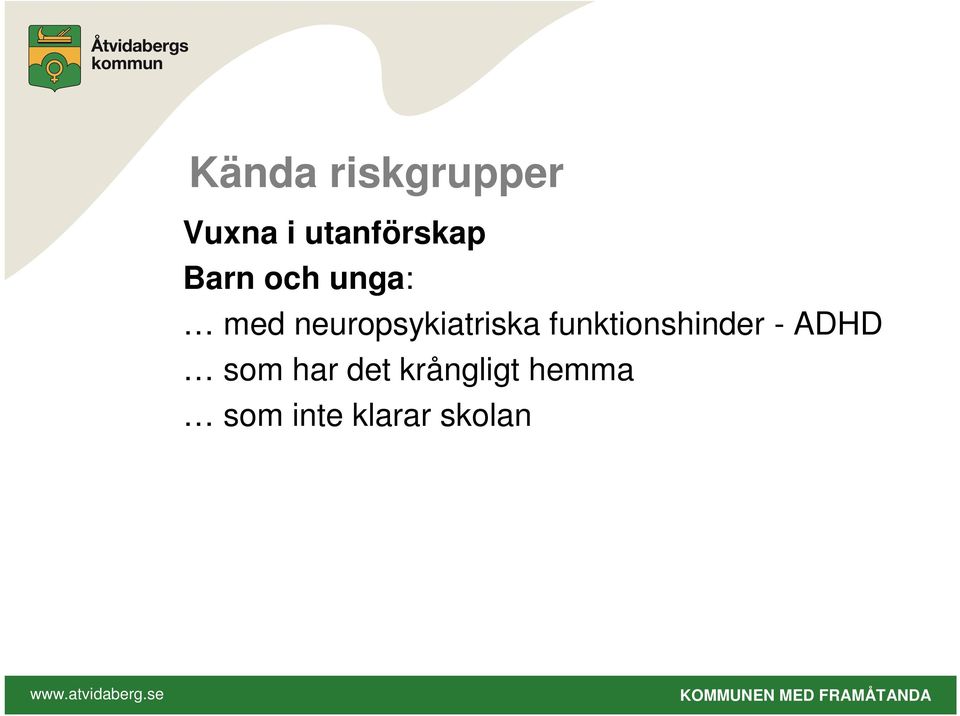 Åtvidabergs kommun

Kända riskgrupper

Vuxna i utanförskap

Barn och unga:

… med neuropsykiatriska funktionshinder - ADHD

… som har det krångligt hemma

… som inte klarar skolan

www.atvidaberg.se

KOMMUNEN MED FRAMÅTANDA